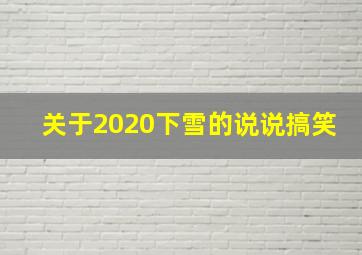 关于2020下雪的说说搞笑